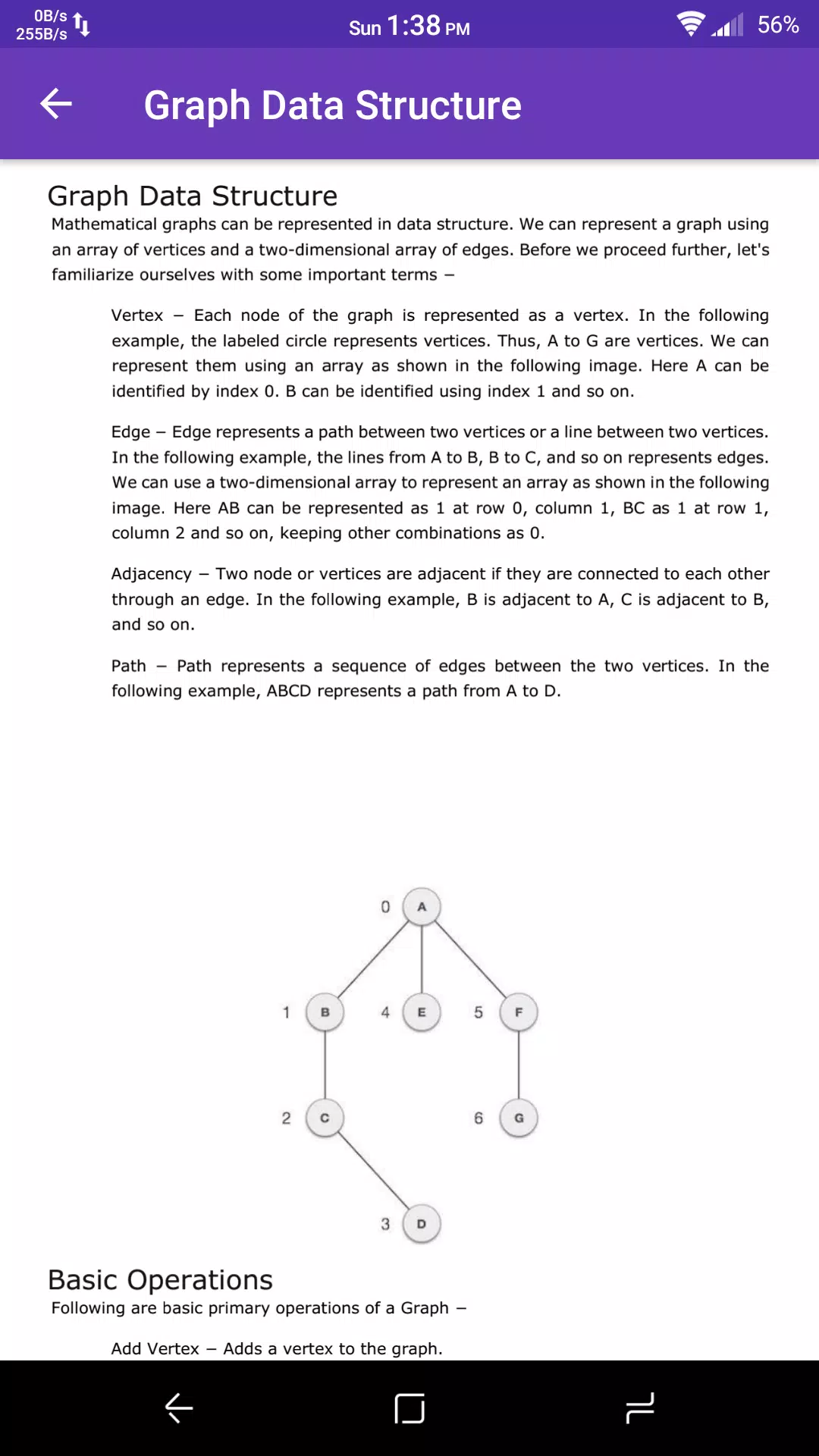 0B/s
255B/s

Sun 1:38 PM

56%

Graph Data Structure

Graph Data Structure

Mathematical graphs can be represented in data structure. We can represent a graph using an array of vertices and a two-dimensional array of edges. Before we proceed further, let's familiarize ourselves with some important terms −

Vertex − Each node of the graph is represented as a vertex. In the following example, the labeled circle represents vertices. Thus, A to G are vertices. We can represent them using an array as shown in the following image. Here A can be identified by index 0. B can be identified using index 1 and so on.

Edge − Edge represents a path between two vertices or a line between two vertices. In the following example, the lines from A to B, B to C, and so on represents edges. We can use a two-dimensional array to represent an array as shown in the following image. Here AB can be represented as 1 at row 0, column 1, BC as 1 at row 1, column 2 and so on, keeping other combinations as 0.

Adjacency − Two node or vertices are adjacent if they are connected to each other through an edge. In the following example, B is adjacent to A, C is adjacent to B, and so on.

Path − Path represents a sequence of edges between the two vertices. In the following example, ABCD represents a path from A to D.

0 A
1 B
4 E
5 F
2 C
6 G
3 D

Basic Operations

Following are basic primary operations of a Graph −

Add Vertex − Adds a vertex to the graph.